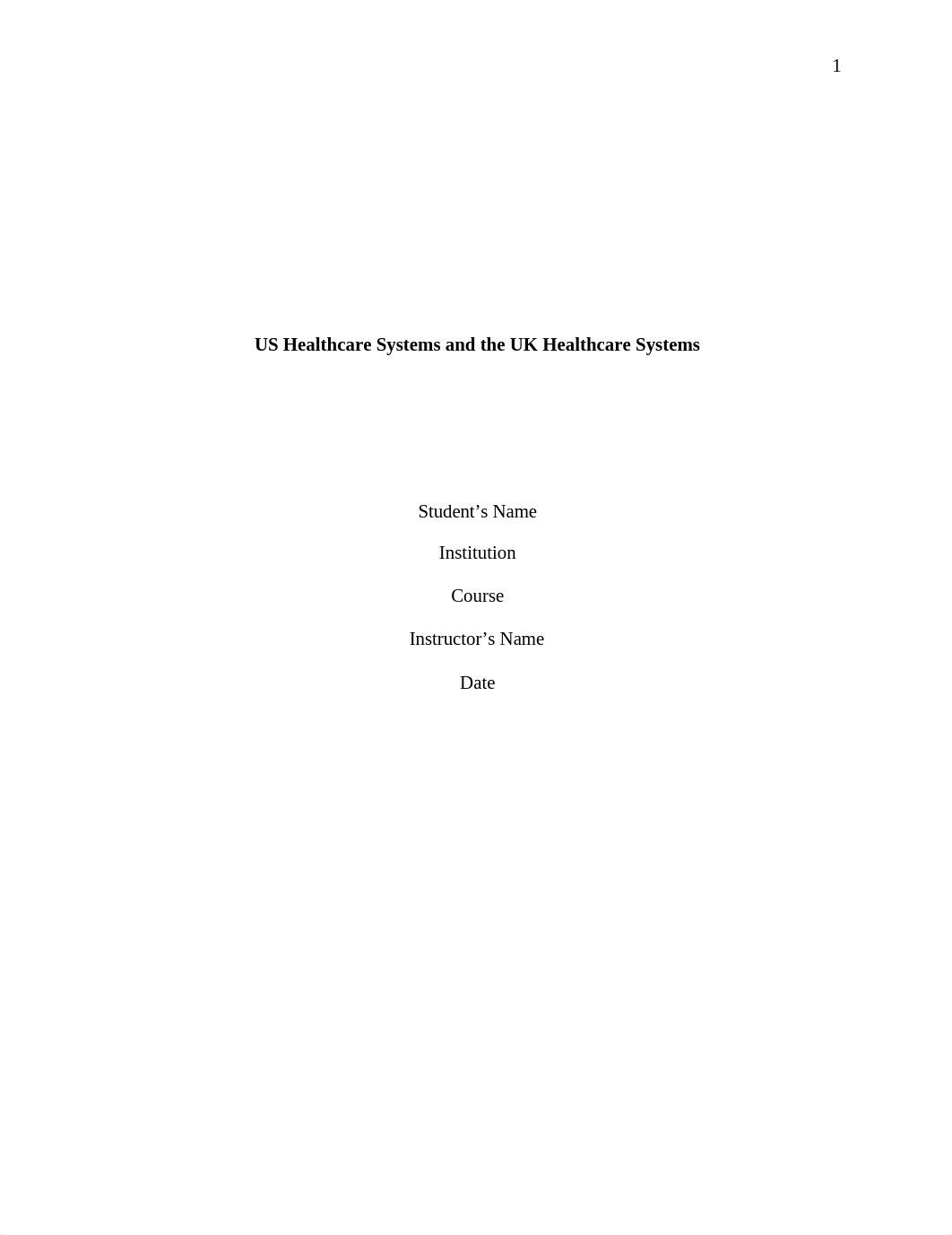 1

US Healthcare Systems and the UK Healthcare Systems

Student’s Name

Institution

Course

Instructor’s Name

Date